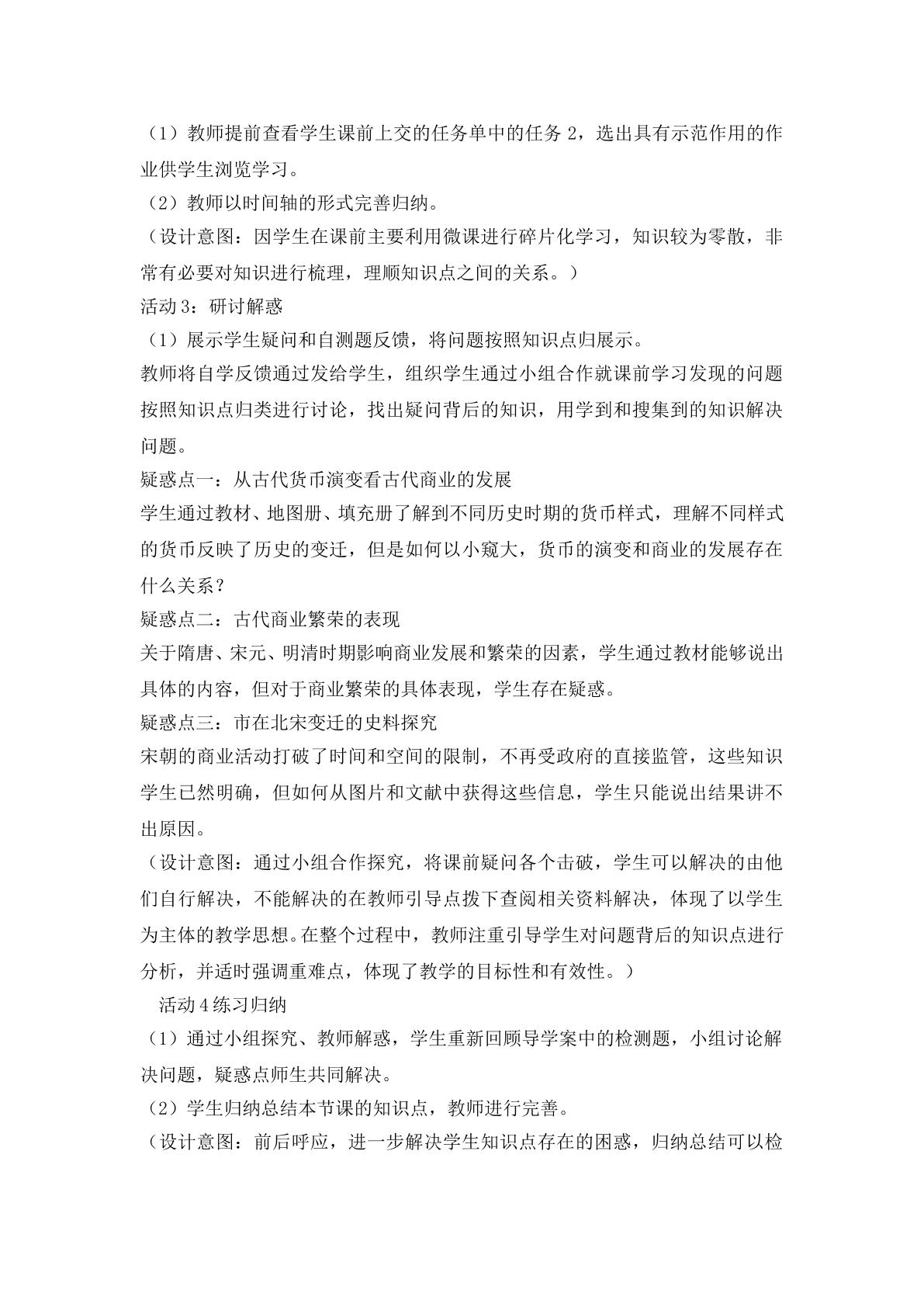 （1）教师提前查看学生课前上交的任务单中的任务2，选出具有示范作用的作业供学生浏览学习。

（2）教师以时间轴的形式完善归纳。

（设计意图：因学生在课前主要利用微课进行碎片化学习，知识较为零散，非常有必要对知识进行梳理，理顺知识点之间的关系。）

活动3：研讨解惑

（1）展示学生疑问和自测题反馈，将问题按照知识点归展示。

教师将自学反馈通过发给学生，组织学生通过小组合作就课前学习发现的问题按照知识点归类进行讨论，找出疑问背后的知识，用学到和搜集到的知识解决问题。

疑惑点一：从古代货币演变看古代商业的发展

学生通过教材、地图册、填充册了解到不同历史时期的货币样式，理解不同样式的货币反映了历史的变迁，但是如何以小窥大，货币的演变和商业的发展存在什么关系？

疑惑点二：古代商业繁荣的表现

关于隋唐、宋元、明清时期影响商业发展和繁荣的因素，学生通过教材能够说出具体的内容，但对于商业繁荣的具体表现，学生存在疑惑。

疑惑点三：市在北宋变迁的史料探究

宋朝的商业活动打破了时间和空间的限制，不再受政府的直接监管，这些知识学生已然明确，但如何从图片和文献中获得这些信息，学生只能说出结果讲不出原因。

（设计意图：通过小组合作探究，将课前疑问各个击破，学生可以解决的由他们自行解决，不能解决的在教师引导点拨下查阅相关资料解决，体现了以学生为主体的教学思想。在整个过程中，教师注重引导学生对问题背后的知识点进行分析，并适时强调重难点，体现了教学的目标性和有效性。）

活动4练习归纳

（1）通过小组探究、教师解惑，学生重新回顾导学案中的检测题，小组讨论解决问题，疑惑点师生共同解决。

（2）学生归纳总结本节课的知识点，教师进行完善。

（设计意图：前后呼应，进一步解决学生知识点存在的困惑，归纳总结可以检